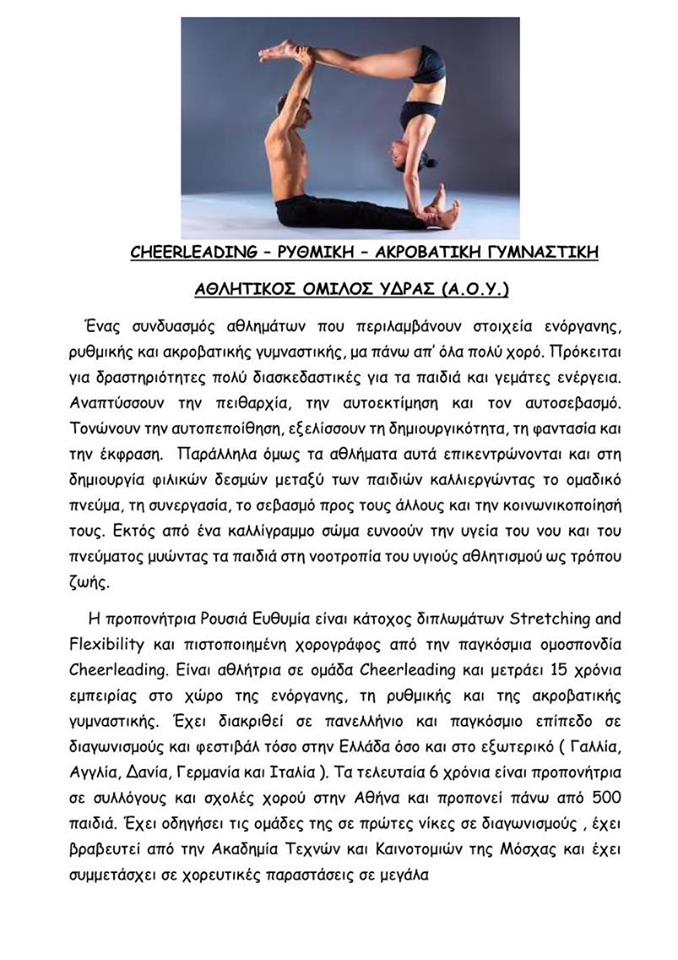 CHEERLEADING – ΡΥΘΜΙΚΗ – ΑΚΡΟΒΑΤΙΚΗ ΓΥΜΝΑΣΤΙΚΗ

ΑΘΛΗΤΙΚΟΣ ΟΜΙΛΟΣ ΥΔΡΑΣ (Α.Ο.Υ.)

Ένας συνδυασμός αθλημάτων που περιλαμβάνουν στοιχεία ενόργανης, ρυθμικής και ακροβατικής γυμναστικής, μα πάνω απ' όλα πολύ χορό. Πρόκειται για δραστηριότητες πολύ διασκεδαστικές για τα παιδιά και γεμάτες ενέργεια. Αναπτύσσουν την πειθαρχία, την αυτοεκτίμηση και τον αυτοσεβασμό. Τονώνουν την αυτοπεποίθηση, εξελίσσουν τη δημιουργικότητα, τη φαντασία και την έκφραση. Παράλληλα όμως τα αθλήματα αυτά επικεντρώνονται και στη δημιουργία φιλικών δεσμών μεταξύ των παιδιών καλλιεργώντας το ομαδικό πνεύμα, τη συνεργασία, το σεβασμό προς τους άλλους και την κοινωνικοποίησή τους. Εκτός από ένα καλλίγραμμο σώμα ευνοούν την υγεία του νου και του πνεύματος μυώντας τα παιδιά στη νοοτροπία του υγιούς αθλητισμού ως τρόπου ζωής.

Η προπονήτρια Ρουσιά Ευθυμία είναι κάτοχος διπλωμάτων Stretching and Flexibility και πιστοποιημένη χορογράφος από την παγκόσμια ομοσπονδία Cheerleading. Είναι αθλήτρια σε ομάδα Cheerleading και μετράει 15 χρόνια εμπειρίας στο χώρο της ενόργανης, τη ρυθμικής και της ακροβατικής γυμναστικής. Έχει διακριθεί σε πανελλήνιο και παγκόσμιο επίπεδο σε διαγωνισμούς και φεστιβάλ τόσο στην Ελλάδα όσο και στο εξωτερικό ( Γαλλία, Αγγλία, Δανία, Γερμανία και Ιταλία ). Τα τελευταία 6 χρόνια είναι προπονήτρια σε συλλόγους και σχολές χορού στην Αθήνα και προπονεί πάνω από 500 παιδιά. Έχει οδηγήσει τις ομάδες της σε πρώτες νίκες σε διαγωνισμούς , έχει βραβευτεί από την Ακαδημία Τεχνών και Καινοτομιών της Μόσχας και έχει συμμετάσχει σε χορευτικές παραστάσεις σε μεγάλα